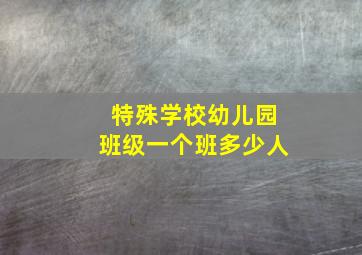 特殊学校幼儿园
班级一个班多少人